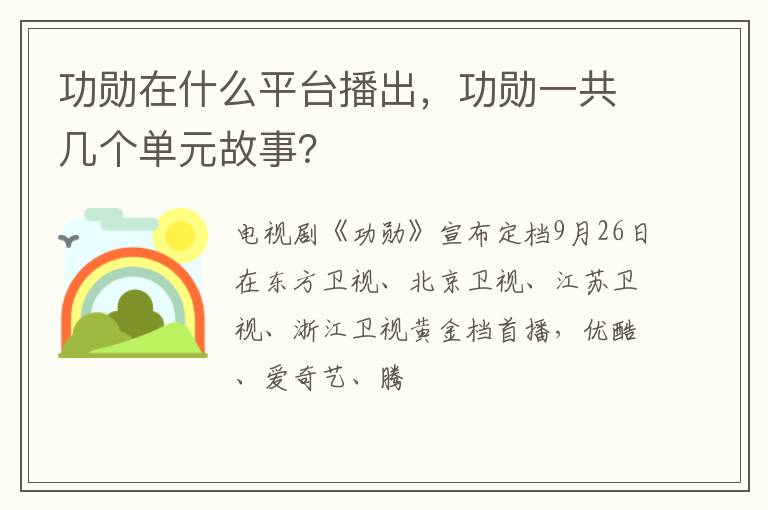 功勋在什么平台播出，功勋一共几个单元故事?

电视剧《功勋》宣布定档9月26日在东方卫视、北京卫视、江苏卫视、浙江卫视黄金档首播，优酷、爱奇艺、腾